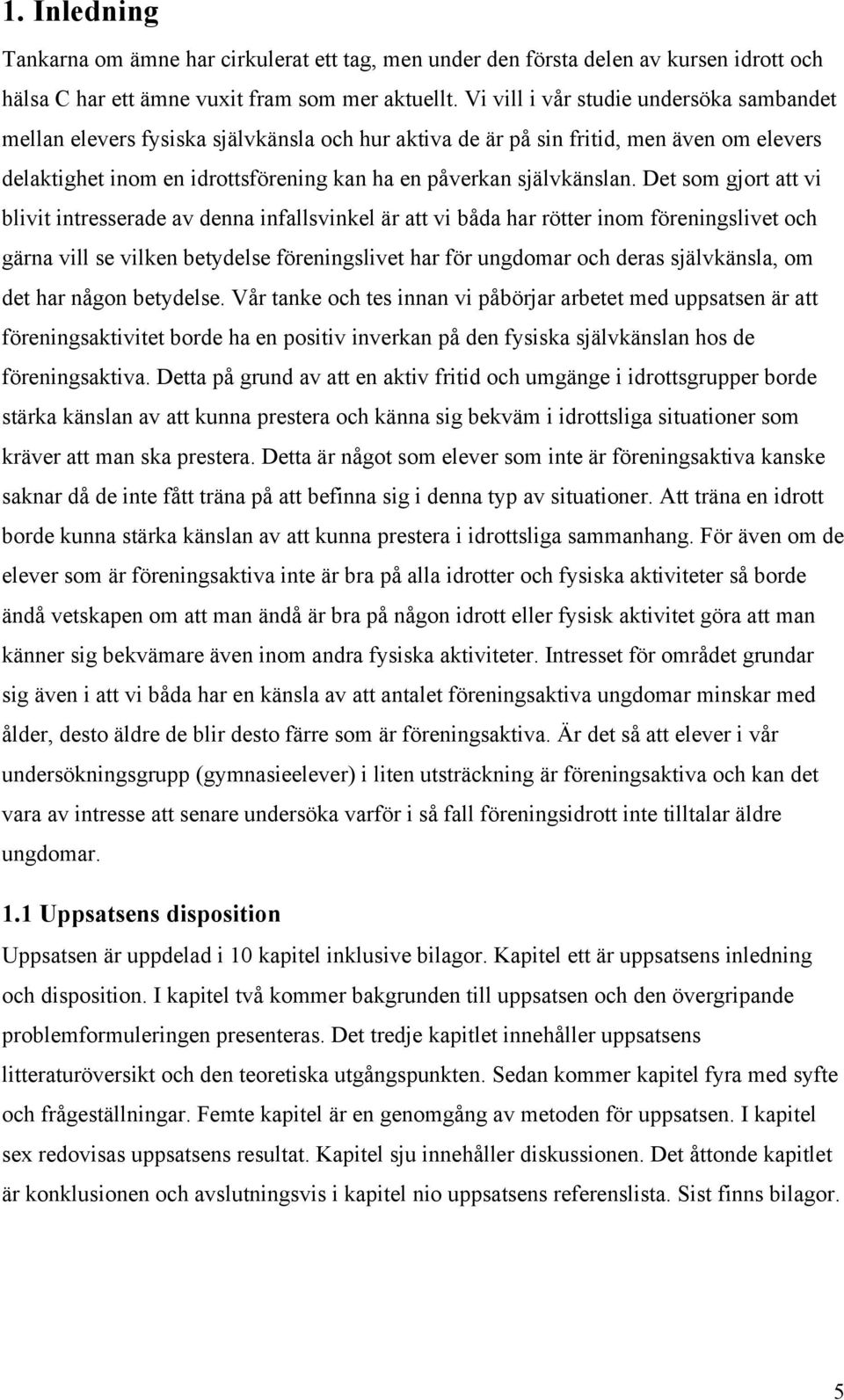 1. Inledning

Tankarna om ämne har cirkulerat ett tag, men under den första delen av kursen idrott och hälsa C har ett ämne vuxit fram som mer aktuellt. Vi vill i vår studie undersöka sambandet mellan elevers fysiska självkänsla och hur aktiva de är på sin fritid, men även om elevers delaktighet inom en idrottsförening kan ha en påverkan självkänslan. Det som gjort att vi blivit intresserade av denna infallsvinkel är att vi båda har rötter inom föreningslivet och gärna vill se vilken betydelse föreningslivet har för ungdomar och deras självkänsla, om det har någon betydelse. Vår tanke och tes innan vi påbörjar arbetet med uppsatsen är att föreningsaktivitet borde ha en positiv inverkan på den fysiska självkänslan hos de föreningsaktiva. Detta på grund av att en aktiv fritid och umgänge i idrottsgrupper borde stärka känslan av att kunna prestera och känna sig bekväm i idrottsliga situationer som kräver att man ska prestera. Detta är något som elever som inte är föreningsaktiva kanske saknar då de inte fått träna på att befinna sig i denna typ av situationer. Att träna en idrott borde kunna stärka känslan av att kunna prestera i idrottsliga sammanhang. För även om de elever som är föreningsaktiva inte är bra på alla idrotter och fysiska aktiviteter så borde ändå vetskapen om att man ändå är bra på någon idrott eller fysisk aktivitet göra att man känner sig bekvämare även inom andra fysiska aktiviteter. Intresset för området grundar sig även i att vi båda har en känsla av att antalet föreningsaktiva ungdomar minskar med ålder, desto äldre de blir desto färre som är föreningsaktiva. Är det så att elever i vår undersökningsgrupp (gymnasieelever) i liten utsträckning är föreningsaktiva och kan det vara av intresse att senare undersöka varför i så fall föreningsidrott inte tilltalar äldre ungdomar.

1.1 Uppsatsens disposition

Uppsatsen är uppdelad i 10 kapitel inklusive bilagor. Kapitel ett är uppsatsens inledning och disposition. I kapitel två kommer bakgrunden till uppsatsen och den övergripande problemformuleringen presenteras. Det tredje kapitlet innehåller uppsatsens litteraturöversikt och den teoretiska utgångspunkten. Sedan kommer kapitel fyra med syfte och frågeställningar. Femte kapitel är en genomgång av metoden för uppsatsen. I kapitel sex redovisas uppsatsens resultat. Kapitel sju innehåller diskussionen. Det åttonde kapitlet är konklusionen och avslutningsvis i kapitel nio uppsatsens referenslista. Sist finns bilagor.

5